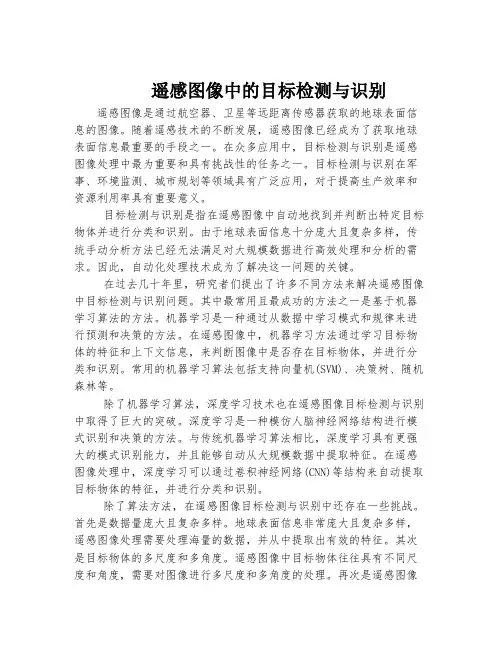 遥感图像中的目标检测与识别

遥感图像是通过航空器、卫星等远距离传感器获取的地球表面信息的图像。随着遥感技术的不断发展，遥感图像已经成为了获取地球表面信息最重要的手段之一。在众多应用中，目标检测与识别是遥感图像处理中最为重要和具有挑战性的任务之一。目标检测与识别在军事、环境监测、城市规划等领域具有广泛应用，对于提高生产效率和资源利用率具有重要意义。

目标检测与识别是指在遥感图像中自动地找到并判断出特定目标物体并进行分类和识别。由于地球表面信息十分庞大且复杂多样，传统手动分析方法已经无法满足对大规模数据进行高效处理和分析的需求。因此，自动化处理技术成为了解决这一问题的关键。

在过去几十年里，研究者们提出了许多不同方法来解决遥感图像中目标检测与识别问题。其中最常用且最成功的方法之一是基于机器学习算法的方法。机器学习是一种通过从数据中学习模式和规律来进行预测和决策的方法。在遥感图像中，机器学习方法通过学习目标物体的特征和上下文信息，来判断图像中是否存在目标物体，并进行分类和识别。常用的机器学习算法包括支持向量机(SVM)、决策树、随机森林等。

除了机器学习算法，深度学习技术也在遥感图像目标检测与识别中取得了巨大的突破。深度学习是一种模仿人脑神经网络结构进行模式识别和决策的方法。与传统机器学习算法相比，深度学习具有更强大的模式识别能力，并且能够自动从大规模数据中提取特征。在遥感图像处理中，深度学习可以通过卷积神经网络(CNN)等结构来自动提取目标物体的特征，并进行分类和识别。

除了算法方法，在遥感图像目标检测与识别中还存在一些挑战。首先是数据量庞大且复杂多样。地球表面信息非常庞大且复杂多样，遥感图像处理需要处理海量的数据，并从中提取出有效的特征。其次是目标物体的多尺度和多角度。遥感图像中目标物体往往具有不同尺度和角度，需要对图像进行多尺度和多角度的处理。再次是遥感图像